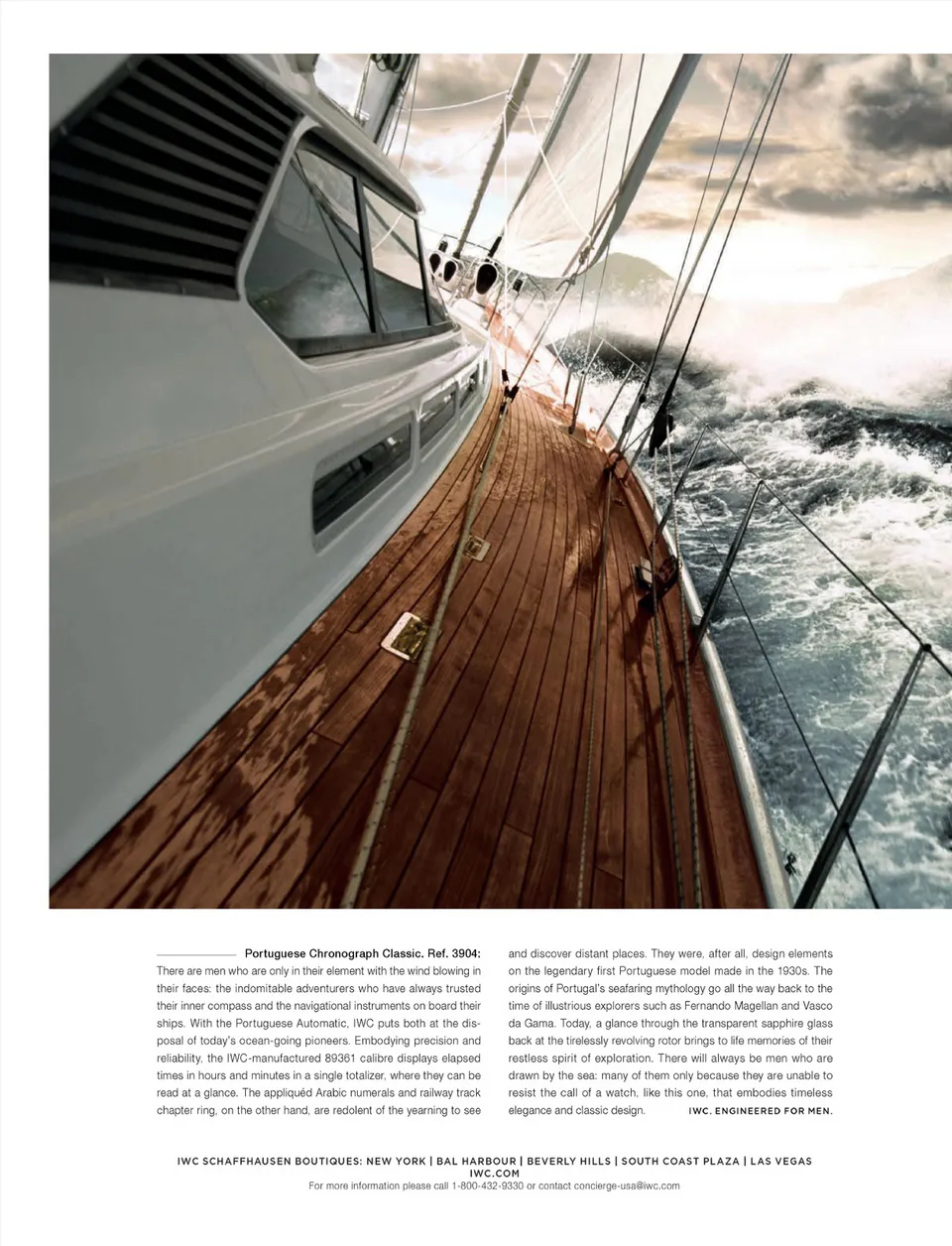 Portuguese Chronograph Classic. Ref. 3904: There are men who are only in their element with the wind blowing in their faces: the indomitable adventurers who have always trusted their inner compass and the navigational instruments on board their ships. With the Portuguese Automatic, IWC puts both at the disposal of today's ocean-going pioneers. Embodying precision and reliability, the IWC-manufactured 89361 calibre displays elapsed times in hours and minutes in a single totalizer, where they can be read at a glance. The appliquéd Arabic numerals and railway track chapter ring, on the other hand, are redolent of the yearning to see and discover distant places. They were, after all, design elements on the legendary first Portuguese model made in the 1930s. The origins of Portugal's seafaring mythology go all the way back to the time of illustrious explorers such as Fernando Magellan and Vasco da Gama. Today, a glance through the transparent sapphire glass back at the tirelessly revolving rotor brings to life memories of their restless spirit of exploration. There will always be men who are drawn by the sea: many of them only because they are unable to resist the call of a watch, like this one, that embodies timeless elegance and classic design. IWC. ENGINEERED FOR MEN.

IWC SCHAFFHAUSEN BOUTIQUES: NEW YORK | BAL HARBOUR | BEVERLY HILLS | SOUTH COAST PLAZA | LAS VEGAS
IWC.COM
For more information please call 1-800-432-9330 or contact concierge-usa@iwc.com